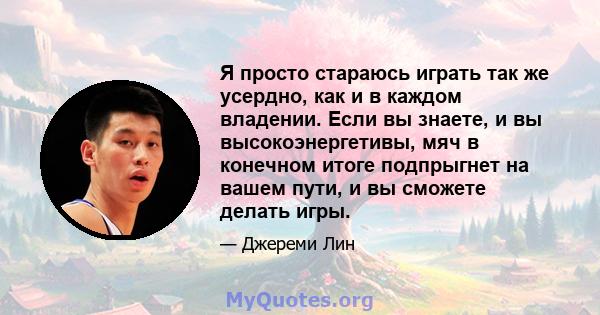 Я просто стараюсь играть так же усердно, как и в каждом владении. Если вы знаете, и вы высокоэнергетивы, мяч в конечном итоге подпрыгнет на вашем пути, и вы сможете делать игры.

— Джереми Лин

MyQuotes.org